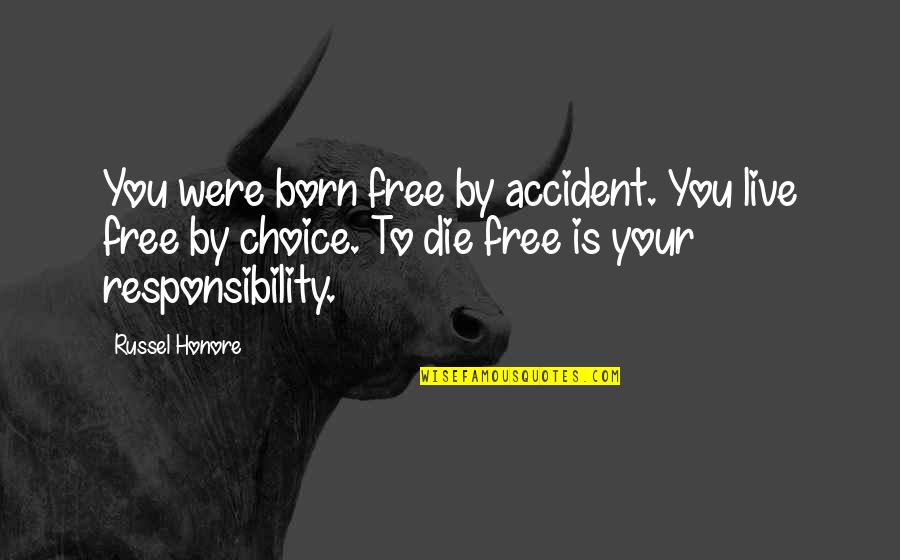 You were born free by accident. You live free by choice. To die free is your responsibility.

Russel Honore

WISEFAMOUSQUOTES.COM